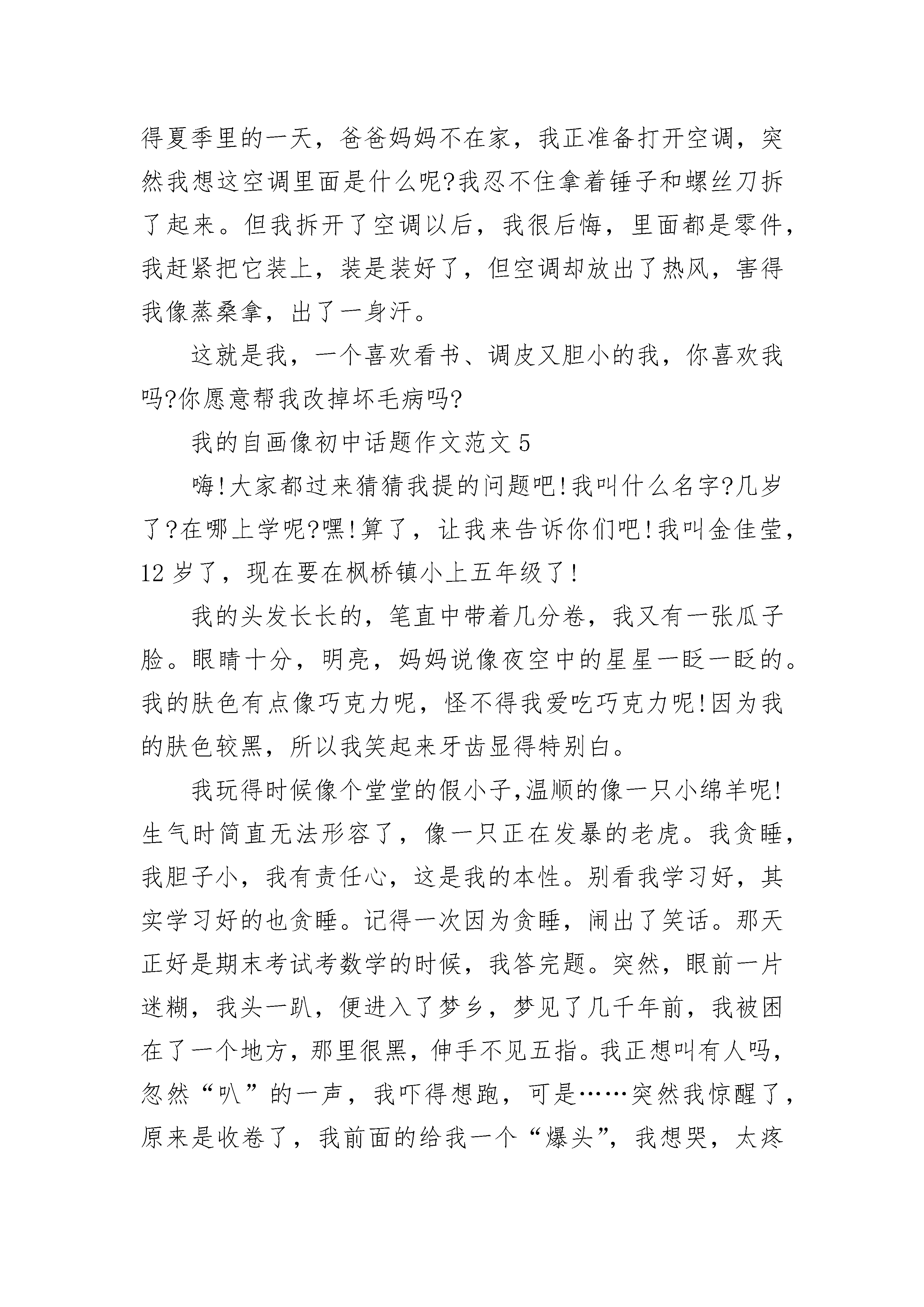 得夏季里的一天，爸爸妈妈不在家，我正准备打开空调，突然我想这空调里面是什么呢?我忍不住拿着锤子和螺丝刀拆了起来。但我拆开了空调以后，我很后悔，里面都是零件，我赶紧把它装上，装是装好了，但空调却放出了热风，害得我像蒸桑拿，出了一身汗。

这就是我，一个喜欢看书、调皮又胆小的我，你喜欢我吗?你愿意帮我改掉坏毛病吗?

我的自画像初中话题作文范文 5

嗨!大家都过来猜猜我提的问题吧!我叫什么名字?几岁了?在哪上学呢?嘿!算了，让我来告诉你们吧!我叫金佳莹，12 岁了，现在要在枫桥镇小上五年级了!

我的头发长长的，笔直中带着几分卷，我又有一张瓜子脸。眼睛十分，明亮，妈妈说像夜空中的星星一眨一眨的。我的肤色有点像巧克力呢，怪不得我爱吃巧克力呢!因为我的肤色较黑，所以我笑起来牙齿显得特别白。

我玩得时候像个堂堂的假小子,温顺的像一只小绵羊呢!生气时简直无法形容了，像一只正在发暴的老虎。我贪睡，我胆子小，我有责任心，这是我的本性。别看我学习好，其实学习好的也贪睡。记得一次因为贪睡，闹出了笑话。那天正好是期末考试考数学的时候，我答完题。突然，眼前一片迷糊，我头一趴，便进入了梦乡，梦见了几千年前，我被困在了一个地方，那里很黑，伸手不见五指。我正想叫有人吗，忽然“叭”的一声，我吓得想跑，可是……突然我惊醒了，原来是收卷了，我前面的给我一个“爆头”，我想哭，太疼